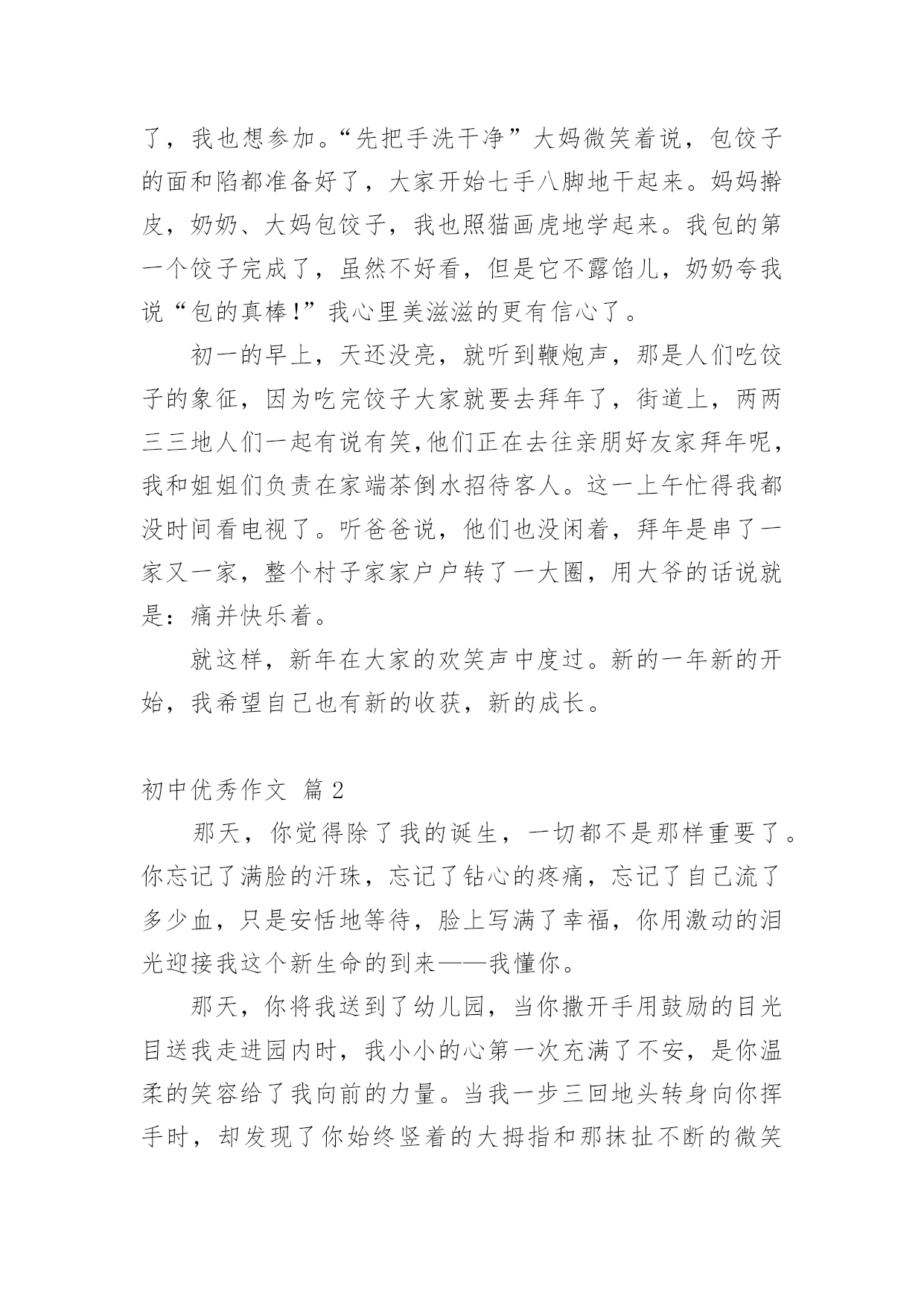 了，我也想参加。“先把手洗干净”大妈微笑着说，包饺子的面和陷都准备好了，大家开始七手八脚地干起来。妈妈擀皮，奶奶、大妈包饺子，我也照猫画虎地学起来。我包的第一个饺子完成了，虽然不好看，但是它不露馅儿，奶奶夸我说“包的真棒!”我心里美滋滋的更有信心了。

初一的早上，天还没亮，就听到鞭炮声，那是人们吃饺子的象征，因为吃完饺子大家就要去拜年了，街道上，两两三三地人们一起有说有笑,他们正在去往亲朋好友家拜年呢，我和姐姐们负责在家端茶倒水招待客人。这一上午忙得我都没时间看电视了。听爸爸说，他们也没闲着，拜年是串了一家又一家，整个村子家家户户转了一大圈，用大爷的话说就是：痛并快乐着。

就这样，新年在大家的欢笑声中度过。新的一年新的开始，我希望自己也有新的收获，新的成长。

初中优秀作文 篇 2

那天，你觉得除了我的诞生，一切都不是那样重要了。你忘记了满脸的汗珠，忘记了钻心的疼痛，忘记了自己流了多少血，只是安恬地等待，脸上写满了幸福，你用激动的泪光迎接我这个新生命的到来——我懂你。

那天，你将我送到了幼儿园，当你撒开手用鼓励的目光目送我走进园内时，我小小的心第一次充满了不安，是你温柔的笑容给了我向前的力量。当我一步三回地头转身向你挥手时，却发现了你始终竖着的大拇指和那抹扯不断的微笑